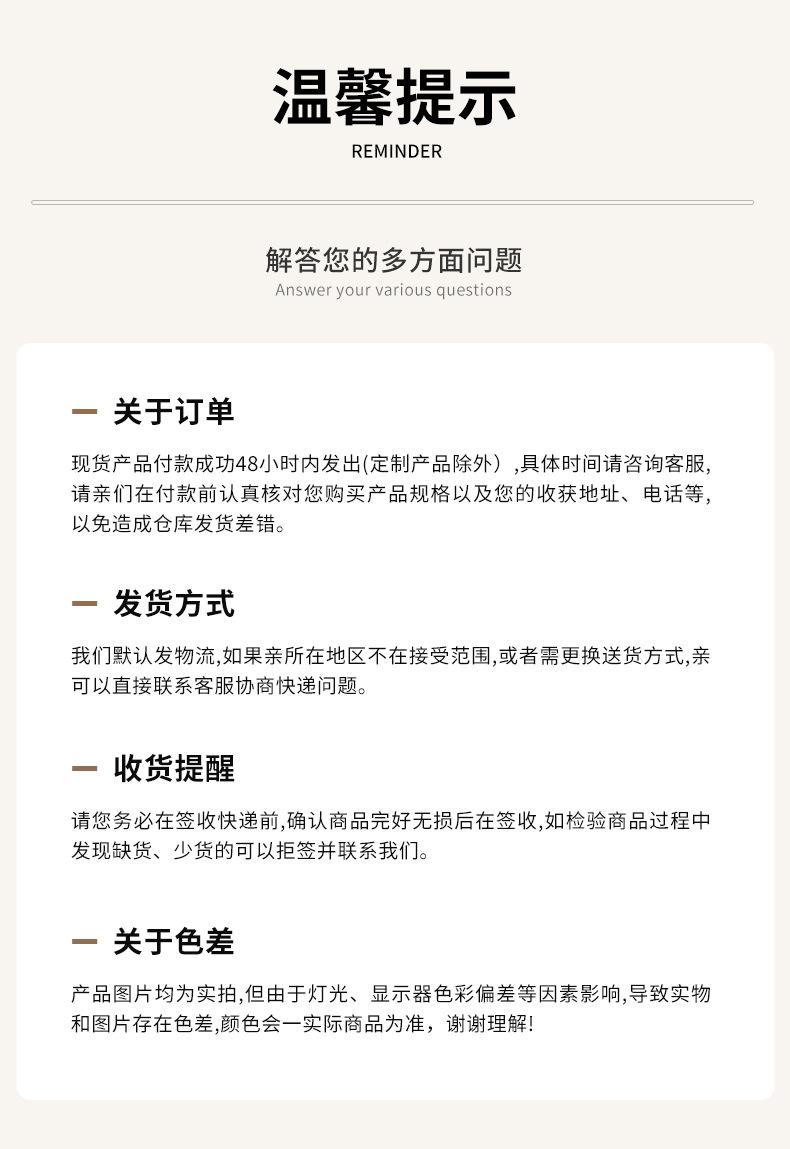 温馨提示
REMINDER

解答您的多方面问题
Answer your various questions

- 关于订单

现货产品付款成功48小时内发出(定制产品除外）,具体时间请咨询客服,请亲们在付款前认真核对您购买产品规格以及您的收获地址、电话等,以免造成仓库发货差错。

- 发货方式

我们默认发物流,如果亲所在地区不在接受范围,或者需更换送货方式,亲可以直接联系客服协商快递问题。

- 收货提醒

请您务必在签收快递前,确认商品完好无损后在签收,如检验商品过程中发现缺货、少货的可以拒签并联系我们。

- 关于色差

产品图片均为实拍,但由于灯光、显示器色彩偏差等因素影响,导致实物和图片存在色差,颜色会一实际商品为准，谢谢理解!